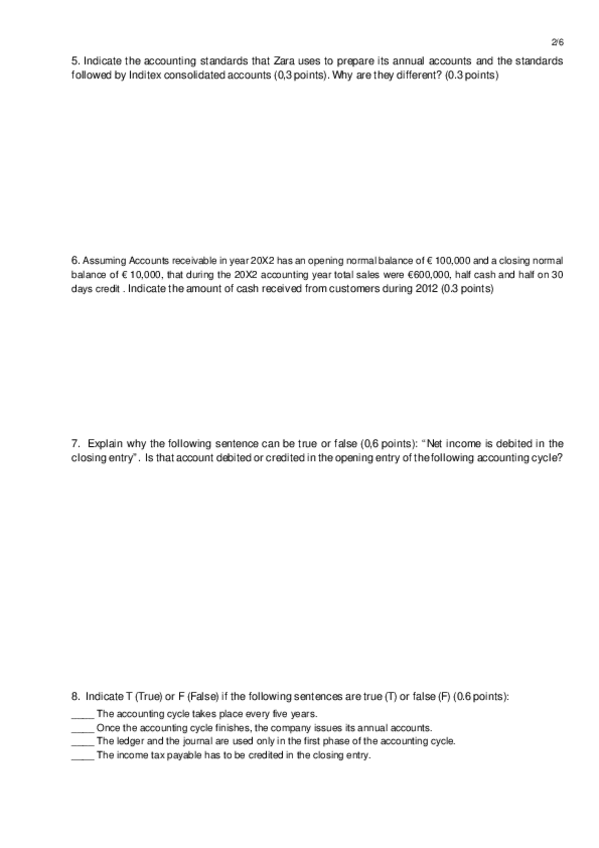 2/6

5. Indicate the accounting standards that Zara uses to prepare its annual accounts and the standards followed by Inditex consolidated accounts (0,3 points). Why are they different? (0.3 points)

6. Assuming Accounts receivable in year 20X2 has an opening normal balance of € 100,000 and a closing normal balance of € 10,000, that during the 20X2 accounting year total sales were €600,000, half cash and half on 30 days credit . Indicate the amount of cash received from customers during 2012 (0.3 points)

7. Explain why the following sentence can be true or false (0,6 points): "Net income is debited in the closing entry". Is that account debited or credited in the opening entry of the following accounting cycle?

8. Indicate T (True) or F (False) if the following sentences are true (T) or false (F) (0.6 points):
____ The accounting cycle takes place every five years.
____ Once the accounting cycle finishes, the company issues its annual accounts.
____ The ledger and the journal are used only in the first phase of the accounting cycle.
____ The income tax payable has to be credited in the closing entry.